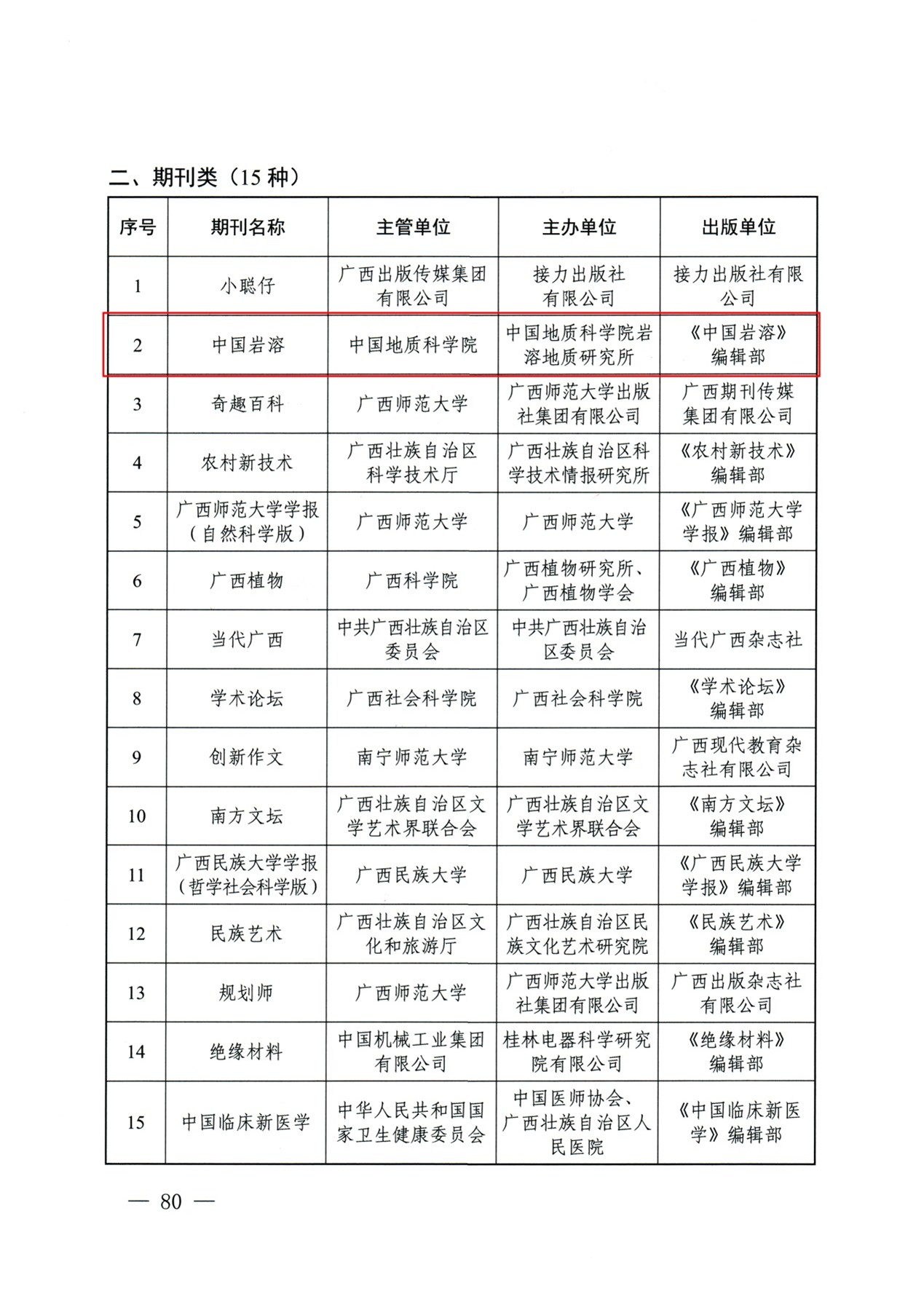 二、期刊类（15 种）

| 序号 | 期刊名称 | 主管单位 | 主办单位 | 出版单位 |
|---|---|---|---|---|
| 1 | 小聪仔 | 广西出版传媒集团有限公司 | 接力出版社有限公司 | 接力出版社有限公司 |
| 2 | 中国岩溶 | 中国地质科学院 | 中国地质科学院岩溶地质研究所 | 《中国岩溶》编辑部 |
| 3 | 奇趣百科 | 广西师范大学 | 广西师范大学出版社集团有限公司 | 广西期刊传媒集团有限公司 |
| 4 | 农村新技术 | 广西壮族自治区科学技术厅 | 广西壮族自治区科学技术情报研究所 | 《农村新技术》编辑部 |
| 5 | 广西师范大学学报（自然科学版） | 广西师范大学 | 广西师范大学 | 《广西师范大学学报》编辑部 |
| 6 | 广西植物 | 广西科学院 | 广西植物研究所、广西植物学会 | 《广西植物》编辑部 |
| 7 | 当代广西 | 中共广西壮族自治区委员会 | 中共广西壮族自治区委员会 | 当代广西杂志社 |
| 8 | 学术论坛 | 广西社会科学院 | 广西社会科学院 | 《学术论坛》编辑部 |
| 9 | 创新作文 | 南宁师范大学 | 南宁师范大学 | 广西现代教育杂志社有限公司 |
| 10 | 南方文坛 | 广西壮族自治区文学艺术界联合会 | 广西壮族自治区文学艺术界联合会 | 《南方文坛》编辑部 |
| 11 | 广西民族大学学报（哲学社会科学版） | 广西民族大学 | 广西民族大学 | 《广西民族大学学报》编辑部 |
| 12 | 民族艺术 | 广西壮族自治区文化和旅游厅 | 广西壮族自治区民族文化艺术研究院 | 《民族艺术》编辑部 |
| 13 | 规划师 | 广西师范大学 | 广西师范大学出版社集团有限公司 | 广西出版杂志社有限公司 |
| 14 | 绝缘材料 | 中国机械工业集团有限公司 | 桂林电器科学研究院有限公司 | 《绝缘材料》编辑部 |
| 15 | 中国临床新医学 | 中华人民共和国国家卫生健康委员会 | 中国医师协会、广西壮族自治区人民医院 | 《中国临床新医学》编辑部 |

— 80 —